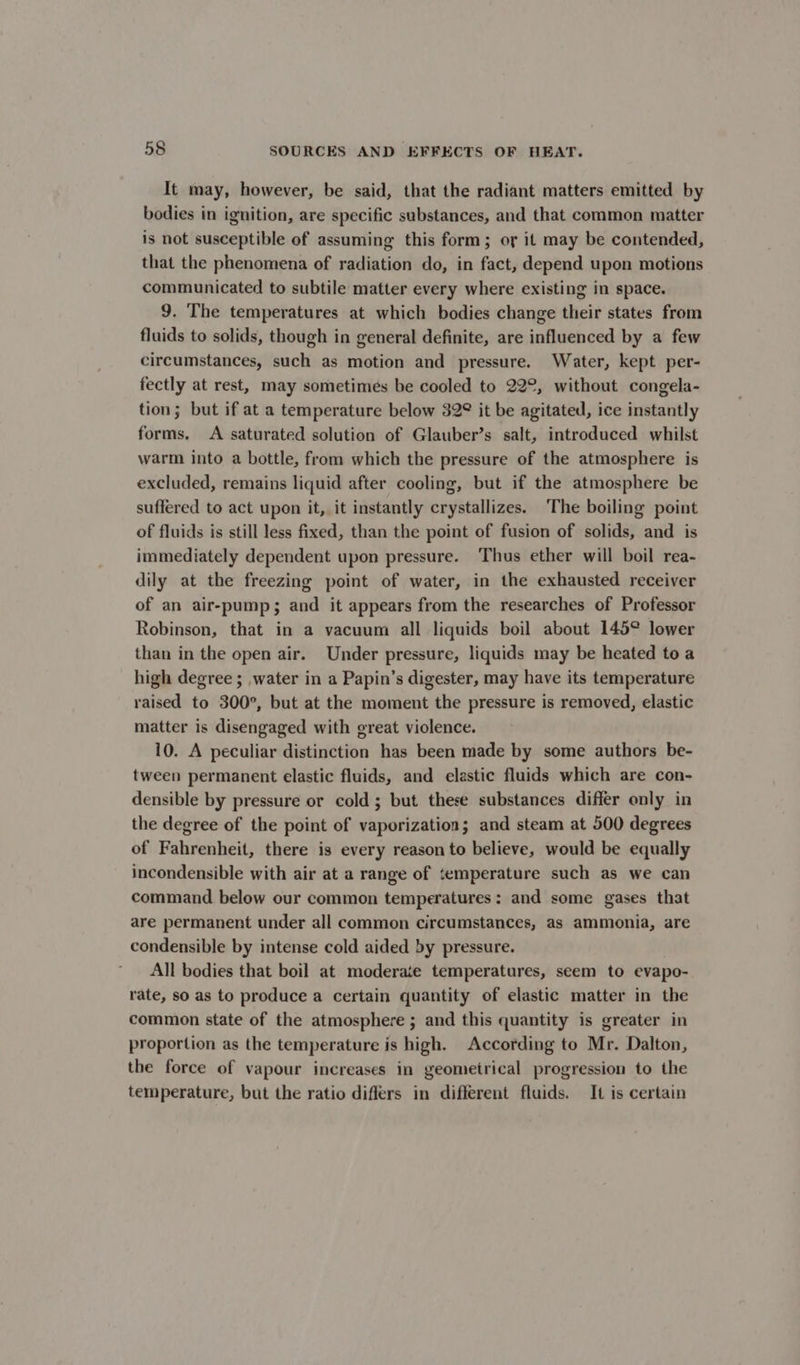 58 SOURCES AND EFFECTS OF HEAT.

It may, however, be said, that the radiant matters emitted by bodies in ignition, are specific substances, and that common matter is not susceptible of assuming this form; or it may be contended, that the phenomena of radiation do, in fact, depend upon motions communicated to subtile matter every where existing in space.

9. The temperatures at which bodies change their states from fluids to solids, though in general definite, are influenced by a few circumstances, such as motion and pressure. Water, kept perfectly at rest, may sometimes be cooled to 22°, without congelation; but if at a temperature below 32° it be agitated, ice instantly forms. A saturated solution of Glauber's salt, introduced whilst warm into a bottle, from which the pressure of the atmosphere is excluded, remains liquid after cooling, but if the atmosphere be suffered to act upon it, it instantly crystallizes. The boiling point of fluids is still less fixed, than the point of fusion of solids, and is immediately dependent upon pressure. Thus ether will boil readily at the freezing point of water, in the exhausted receiver of an air-pump; and it appears from the researches of Professor Robinson, that in a vacuum all liquids boil about 145° lower than in the open air. Under pressure, liquids may be heated to a high degree; water in a Papin's digester, may have its temperature raised to 300°, but at the moment the pressure is removed, elastic matter is disengaged with great violence.

10. A peculiar distinction has been made by some authors between permanent elastic fluids, and elastic fluids which are condensible by pressure or cold; but these substances differ only in the degree of the point of vaporization; and steam at 500 degrees of Fahrenheit, there is every reason to believe, would be equally incondensible with air at a range of temperature such as we can command below our common temperatures: and some gases that are permanent under all common circumstances, as ammonia, are condensible by intense cold aided by pressure.

All bodies that boil at moderate temperatures, seem to evaporate, so as to produce a certain quantity of elastic matter in the common state of the atmosphere; and this quantity is greater in proportion as the temperature is high. According to Mr. Dalton, the force of vapour increases in geometrical progression to the temperature, but the ratio differs in different fluids. It is certain